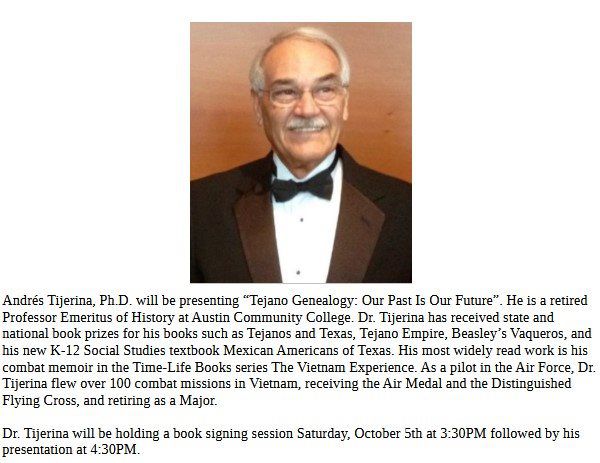 Andrés Tijerina, Ph.D. will be presenting “Tejano Genealogy: Our Past Is Our Future”. He is a retired Professor Emeritus of History at Austin Community College. Dr. Tijerina has received state and national book prizes for his books such as Tejanos and Texas, Tejano Empire, Beasley’s Vaqueros, and his new K-12 Social Studies textbook Mexican Americans of Texas. His most widely read work is his combat memoir in the Time-Life Books series The Vietnam Experience. As a pilot in the Air Force, Dr. Tijerina flew over 100 combat missions in Vietnam, receiving the Air Medal and the Distinguished Flying Cross, and retiring as a Major.

Dr. Tijerina will be holding a book signing session Saturday, October 5th at 3:30PM followed by his presentation at 4:30PM.